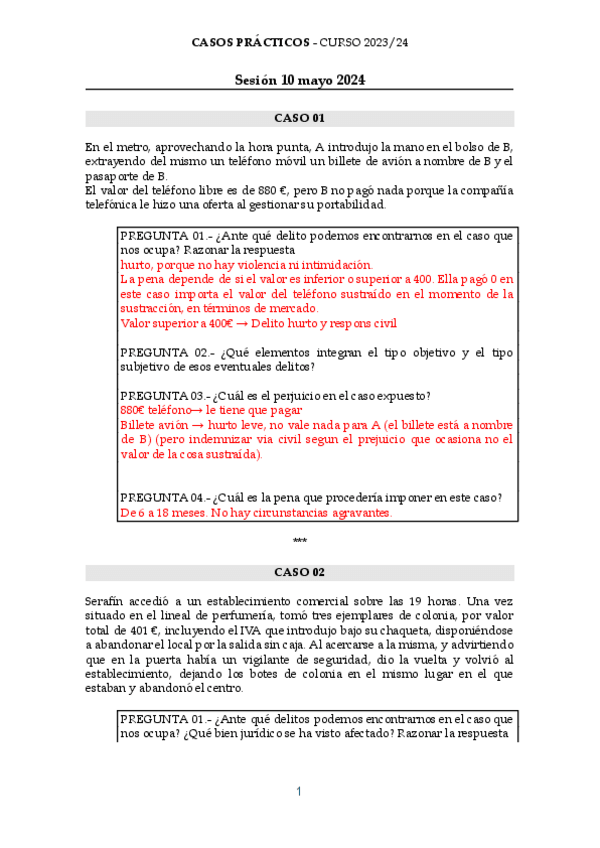 CASOS PRÁCTICOS - CURSO 2023/24

Sesión 10 mayo 2024

CASO 01

En el metro, aprovechando la hora punta, A introdujo la mano en el bolso de B, extrayendo del mismo un teléfono móvil un billete de avión a nombre de B y el pasaporte de B.
El valor del teléfono libre es de 880 €, pero B no pagó nada porque la compañía telefónica le hizo una oferta al gestionar su portabilidad.

PREGUNTA 01.- ¿Ante qué delito podemos encontrarnos en el caso que nos ocupa? Razonar la respuesta
hurto, porque no hay violencia ni intimidación.
La pena depende de si el valor es inferior o superior a 400. Ella pagó 0 en este caso importa el valor del teléfono sustraído en el momento de la sustracción, en términos de mercado.
Valor superior a 400€ → Delito hurto y respons civil

PREGUNTA 02.- ¿Qué elementos integran el tipo objetivo y el tipo subjetivo de esos eventuales delitos?

PREGUNTA 03.- ¿Cuál es el perjuicio en el caso expuesto?
880€ teléfono→ le tiene que pagar
Billete avión → hurto leve, no vale nada para A (el billete está a nombre de B) (pero indemnizar via civil segun el prejuicio que ocasiona no el valor de la cosa sustraída).

PREGUNTA 04.- ¿Cuál es la pena que procedería imponer en este caso?
De 6 a 18 meses. No hay circunstancias agravantes.

***

CASO 02

Serafín accedió a un establecimiento comercial sobre las 19 horas. Una vez situado en el lineal de perfumería, tomó tres ejemplares de colonia, por valor total de 401 €, incluyendo el IVA que introdujo bajo su chaqueta, disponiéndose a abandonar el local por la salida sin caja. Al acercarse a la misma, y advirtiendo que en la puerta había un vigilante de seguridad, dio la vuelta y volvió al establecimiento, dejando los botes de colonia en el mismo lugar en el que estaban y abandonó el centro.

PREGUNTA 01.- ¿Ante qué delitos podemos encontrarnos en el caso que nos ocupa? ¿Qué bien jurídico se ha visto afectado? Razonar la respuesta

1